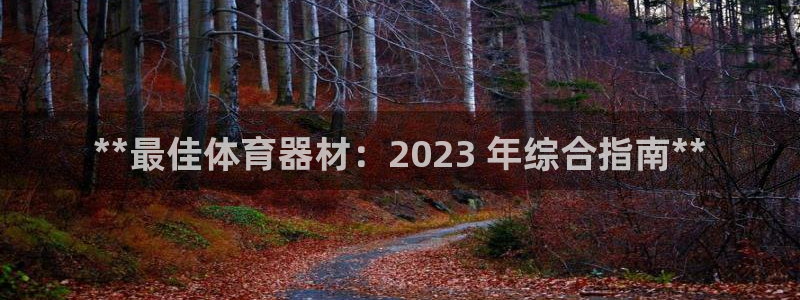 **最佳体育器材：2023 年综合指南**